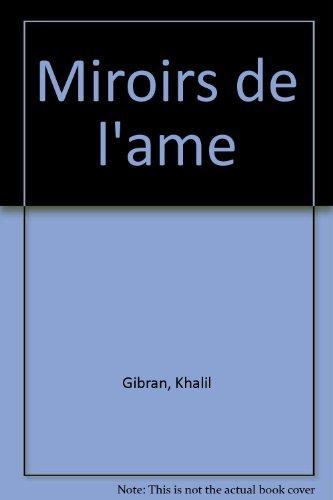 Miroirs de l'ame

Gibran, Khalil

Note: This is not the actual book cover